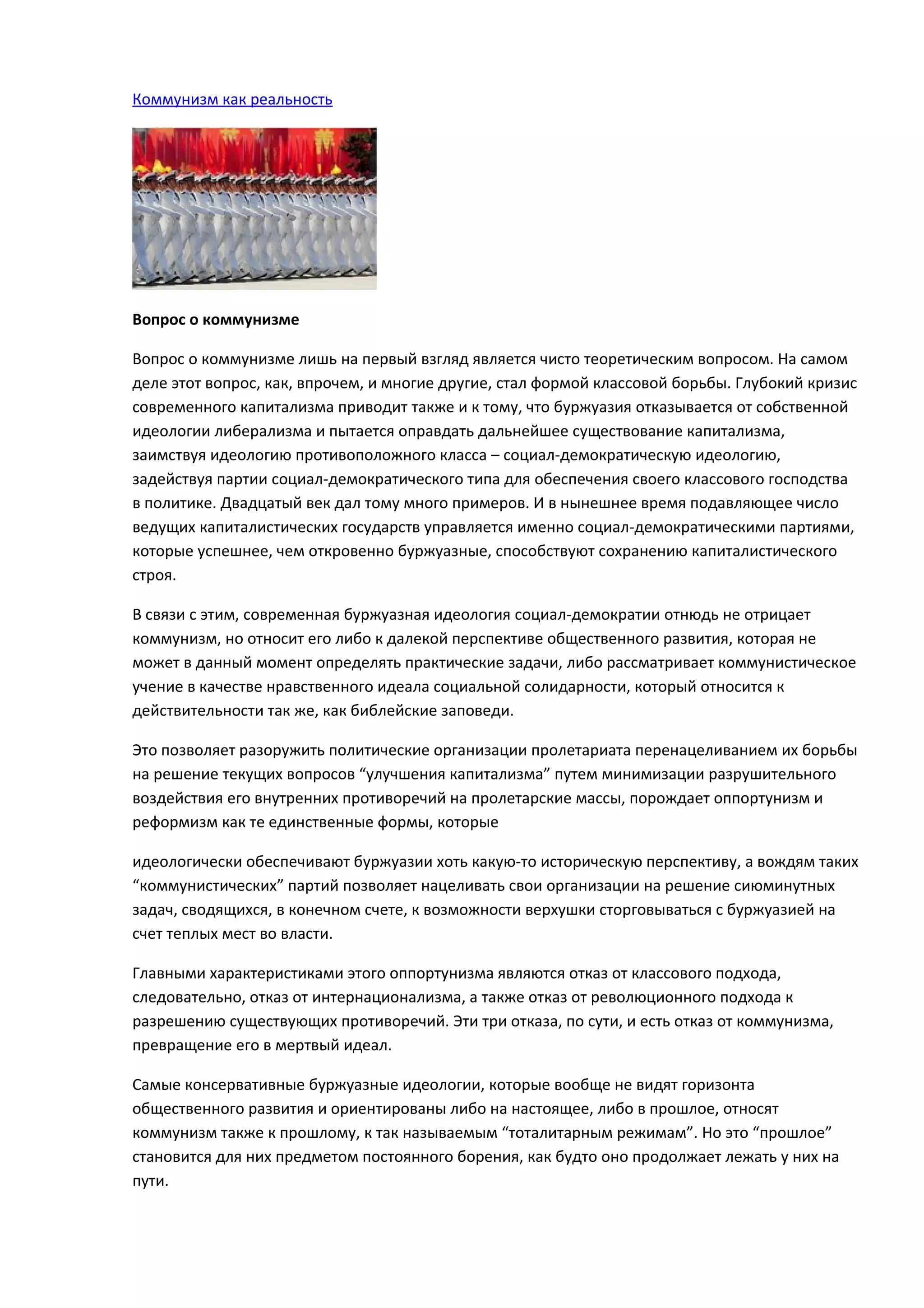 Коммунизм как реальность

**Вопрос о коммунизме**

Вопрос о коммунизме лишь на первый взгляд является чисто теоретическим вопросом. На самом деле этот вопрос, как, впрочем, и многие другие, стал формой классовой борьбы. Глубокий кризис современного капитализма приводит также и к тому, что буржуазия отказывается от собственной идеологии либерализма и пытается оправдать дальнейшее существование капитализма, заимствуя идеологию противоположного класса – социал-демократическую идеологию, задействуя партии социал-демократического типа для обеспечения своего классового господства в политике. Двадцатый век дал тому много примеров. И в нынешнее время подавляющее число ведущих капиталистических государств управляется именно социал-демократическими партиями, которые успешнее, чем откровенно буржуазные, способствуют сохранению капиталистического строя.

В связи с этим, современная буржуазная идеология социал-демократии отнюдь не отрицает коммунизм, но относит его либо к далекой перспективе общественного развития, которая не может в данный момент определять практические задачи, либо рассматривает коммунистическое учение в качестве нравственного идеала социальной солидарности, который относится к действительности так же, как библейские заповеди.

Это позволяет разоружить политические организации пролетариата перенацеливанием их борьбы на решение текущих вопросов “улучшения капитализма” путем минимизации разрушительного воздействия его внутренних противоречий на пролетарские массы, порождает оппортунизм и реформизм как те единственные формы, которые

идеологически обеспечивают буржуазии хоть какую-то историческую перспективу, а вождям таких “коммунистических” партий позволяет нацеливать свои организации на решение сиюминутных задач, сводящихся, в конечном счете, к возможности верхушки сторговываться с буржуазией на счет теплых мест во власти.

Главными характеристиками этого оппортунизма являются отказ от классового подхода, следовательно, отказ от интернационализма, а также отказ от революционного подхода к разрешению существующих противоречий. Эти три отказа, по сути, и есть отказ от коммунизма, превращение его в мертвый идеал.

Самые консервативные буржуазные идеологии, которые вообще не видят горизонта общественного развития и ориентированы либо на настоящее, либо в прошлое, относят коммунизм также к прошлому, к так называемым “тоталитарным режимам”. Но это “прошлое” становится для них предметом постоянного борения, как будто оно продолжает лежать у них на пути.